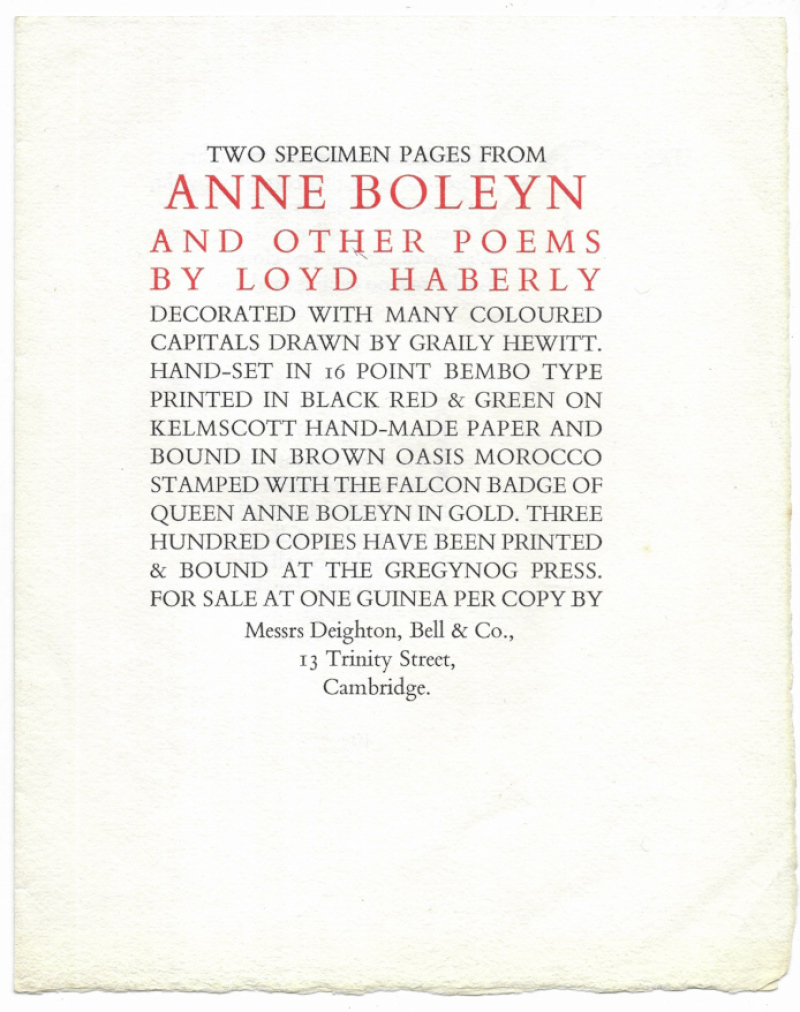 TWO SPECIMEN PAGES FROM

ANNE BOLEYN

AND OTHER POEMS

BY LOYD HABERLY

DECORATED WITH MANY COLOURED CAPITALS DRAWN BY GRAILY HEWITT. HAND-SET IN 16 POINT BEMBO TYPE PRINTED IN BLACK RED & GREEN ON KELMSCOTT HAND-MADE PAPER AND BOUND IN BROWN OASIS MOROCCO STAMPED WITH THE FALCON BADGE OF QUEEN ANNE BOLEYN IN GOLD. THREE HUNDRED COPIES HAVE BEEN PRINTED & BOUND AT THE GREGYNOG PRESS. FOR SALE AT ONE GUINEA PER COPY BY

Messrs Deighton, Bell & Co.,
13 Trinity Street,
Cambridge.